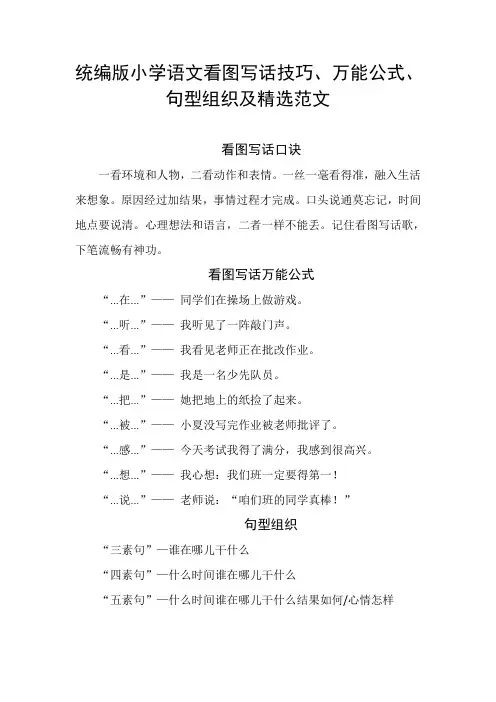 统编版小学语文看图写话技巧、万能公式、句型组织及精选范文

看图写话口诀

一看环境和人物，二看动作和表情。一丝一毫看得准，融入生活来想象。原因经过加结果，事情过程才完成。口头说通莫忘记，时间地点要说清。心理想法和语言，二者一样不能丢。记住看图写话歌，下笔流畅有神功。

看图写话万能公式

“...在...”—— 同学们在操场上做游戏。

“...听...”—— 我听见了一阵敲门声。

“...看...”—— 我看见老师正在批改作业。

“...是...”—— 我是一名少先队员。

“...把...”—— 她把地上的纸捡了起来。

“...被...”—— 小夏没写完作业被老师批评了。

“...感...”—— 今天考试我得了满分，我感到很高兴。

“...想...”—— 我心想：我们班一定要得第一！

“...说...”—— 老师说：“咱们班的同学真棒！”

句型组织

“三素句”—谁在哪儿干什么

“四素句”—什么时间谁在哪儿干什么

“五素句”—什么时间谁在哪儿干什么结果如何/心情怎样